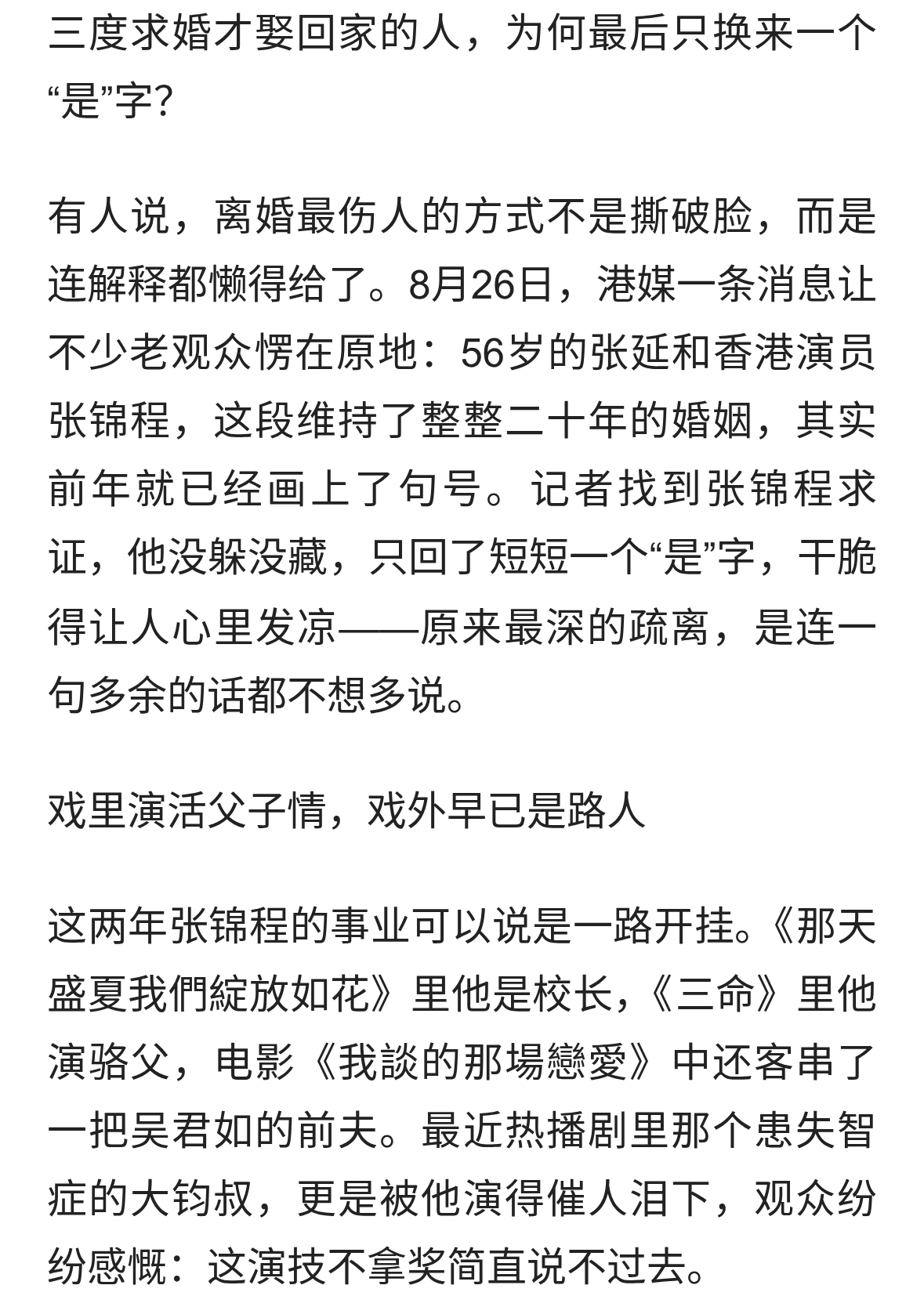 三度求婚才娶回家的人，为何最后只换来一个“是”字?

有人说，离婚最伤人的方式不是撕破脸，而是连解释都懒得给了。8月26日，港媒一条消息让不少老观众愣在原地：56岁的张延和香港演员张锦程，这段维持了整整二十年的婚姻，其实前年就已经画上了句号。记者找到张锦程求证，他没躲没藏，只回了短短一个“是”字，干脆得让人心里发凉——原来最深的疏离，是连一句多余的话都不想多说。

戏里演活父子情，戏外早已是路人

这两年张锦程的事业可以说是一路开挂。《那天盛夏我們綻放如花》里他是校长，《三命》里他演骆父，电影《我談的那場戀愛》中还客串了一把吴君如的前夫。最近热播剧里那个患失智症的大钧叔，更是被他演得催人泪下，观众纷纷感慨：这演技不拿奖简直说不过去。